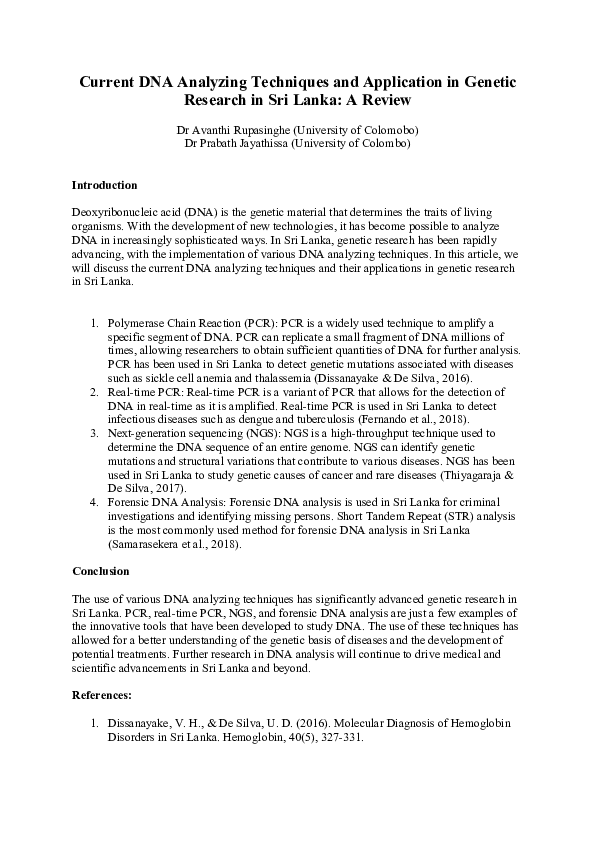 Current DNA Analyzing Techniques and Application in Genetic Research in Sri Lanka: A Review

Dr Avanthi Rupasinghe (University of Colomobo)
Dr Prabath Jayathissa (University of Colombo)

Introduction

Deoxyribonucleic acid (DNA) is the genetic material that determines the traits of living organisms. With the development of new technologies, it has become possible to analyze DNA in increasingly sophisticated ways. In Sri Lanka, genetic research has been rapidly advancing, with the implementation of various DNA analyzing techniques. In this article, we will discuss the current DNA analyzing techniques and their applications in genetic research in Sri Lanka.

1. Polymerase Chain Reaction (PCR): PCR is a widely used technique to amplify a specific segment of DNA. PCR can replicate a small fragment of DNA millions of times, allowing researchers to obtain sufficient quantities of DNA for further analysis. PCR has been used in Sri Lanka to detect genetic mutations associated with diseases such as sickle cell anemia and thalassemia (Dissanayake & De Silva, 2016).
2. Real-time PCR: Real-time PCR is a variant of PCR that allows for the detection of DNA in real-time as it is amplified. Real-time PCR is used in Sri Lanka to detect infectious diseases such as dengue and tuberculosis (Fernando et al., 2018).
3. Next-generation sequencing (NGS): NGS is a high-throughput technique used to determine the DNA sequence of an entire genome. NGS can identify genetic mutations and structural variations that contribute to various diseases. NGS has been used in Sri Lanka to study genetic causes of cancer and rare diseases (Thiyagaraja & De Silva, 2017).
4. Forensic DNA Analysis: Forensic DNA analysis is used in Sri Lanka for criminal investigations and identifying missing persons. Short Tandem Repeat (STR) analysis is the most commonly used method for forensic DNA analysis in Sri Lanka (Samarasekera et al., 2018).

Conclusion

The use of various DNA analyzing techniques has significantly advanced genetic research in Sri Lanka. PCR, real-time PCR, NGS, and forensic DNA analysis are just a few examples of the innovative tools that have been developed to study DNA. The use of these techniques has allowed for a better understanding of the genetic basis of diseases and the development of potential treatments. Further research in DNA analysis will continue to drive medical and scientific advancements in Sri Lanka and beyond.

References:

1. Dissanayake, V. H., & De Silva, U. D. (2016). Molecular Diagnosis of Hemoglobin Disorders in Sri Lanka. Hemoglobin, 40(5), 327-331.